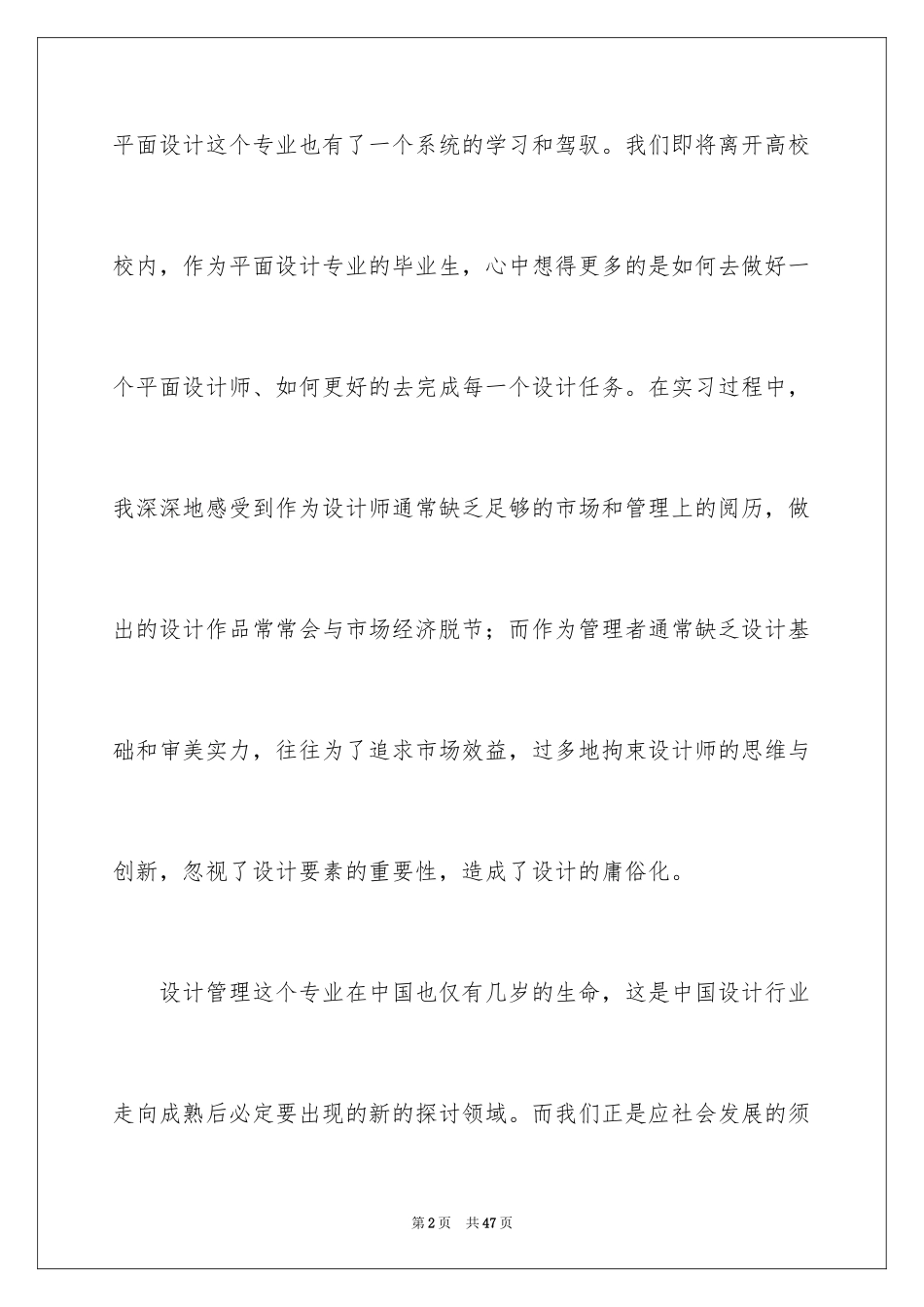 平面设计这个专业也有了一个系统的学习和驾驭。我们即将离开高校校内，作为平面设计专业的毕业生，心中想得更多的是如何去做好一个平面设计师、如何更好的去完成每一个设计任务。在实习过程中，我深深地感受到作为设计师通常缺乏足够的市场和管理上的阅历，做出的设计作品常常会与市场经济脱节；而作为管理者通常缺乏设计基础和审美实力，往往为了追求市场效益，过多地拘束设计师的思维与创新，忽视了设计要素的重要性，造成了设计的庸俗化。

设计管理这个专业在中国也仅有几岁的生命，这是中国设计行业走向成熟后必定要出现的新的探讨领域。而我们正是应社会发展的须

第2页 共47页